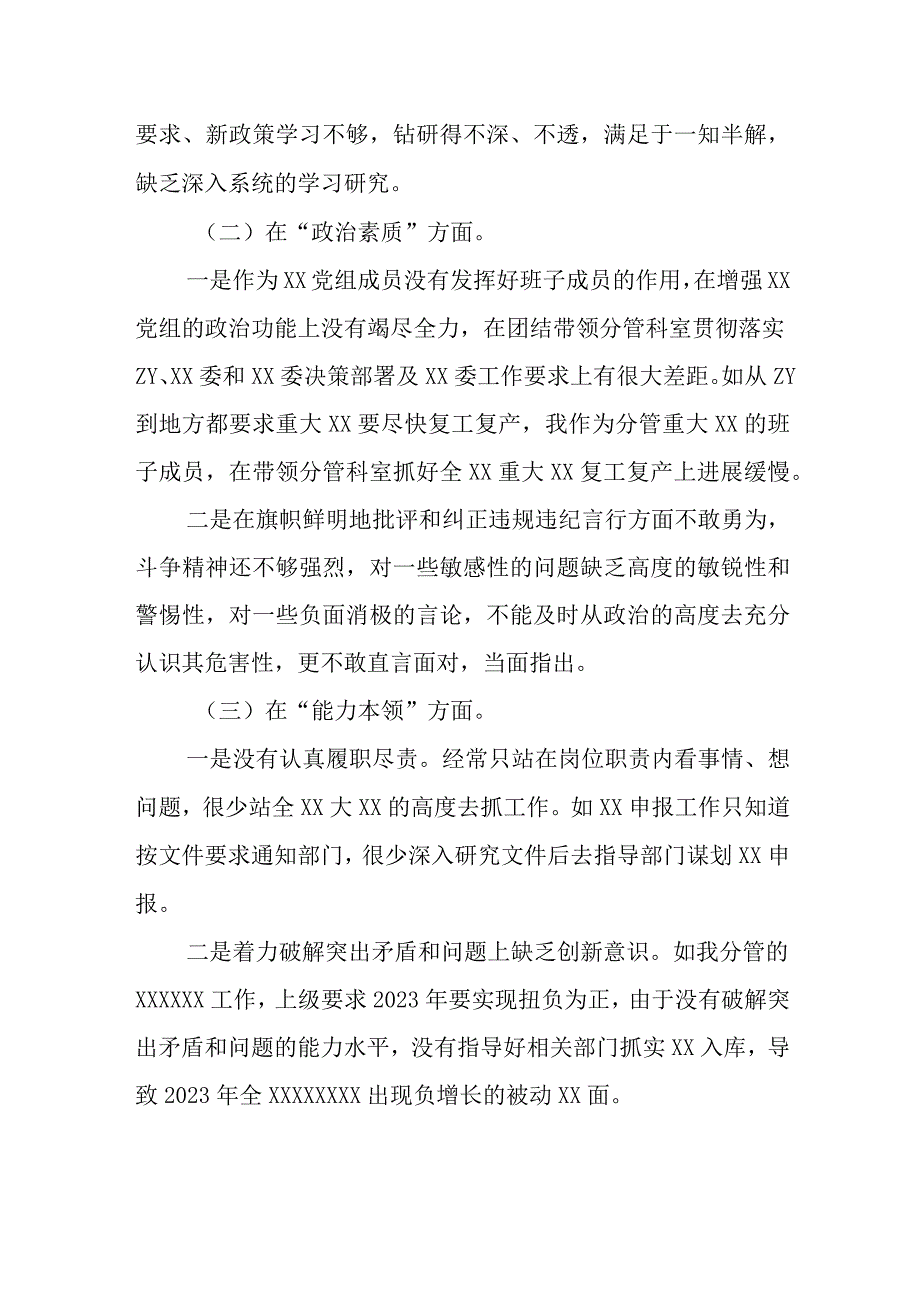 要求、新政策学习不够，钻研得不深、不透，满足于一知半解，缺乏深入系统的学习研究。

（二）在“政治素质”方面。

一是作为XX党组成员没有发挥好班子成员的作用，在增强XX党组的政治功能上没有竭尽全力，在团结带领分管科室贯彻落实ZY、XX委和XX委决策部署及XX委工作要求上有很大差距。如从ZY到地方都要求重大XX要尽快复工复产，我作为分管重大XX的班子成员，在带领分管科室抓好全XX重大XX复工复产上进展缓慢。

二是在旗帜鲜明地批评和纠正违规违纪言行方面不敢勇为，斗争精神还不够强烈，对一些敏感性的问题缺乏高度的敏锐性和警惕性，对一些负面消极的言论，不能及时从政治的高度去充分认识其危害性，更不敢直言面对，当面指出。

（三）在“能力本领”方面。

一是没有认真履职尽责。经常只站在岗位职责内看事情、想问题，很少站全XX大XX的高度去抓工作。如XX申报工作只知道按文件要求通知部门，很少深入研究文件后去指导部门谋划XX申报。

二是着力破解突出矛盾和问题上缺乏创新意识。如我分管的XXXXXX工作，上级要求2023年要实现扭负为正，由于没有破解突出矛盾和问题的能力水平，没有指导好相关部门抓实XX入库，导致2023年全XXXXXXXX出现负增长的被动XX面。